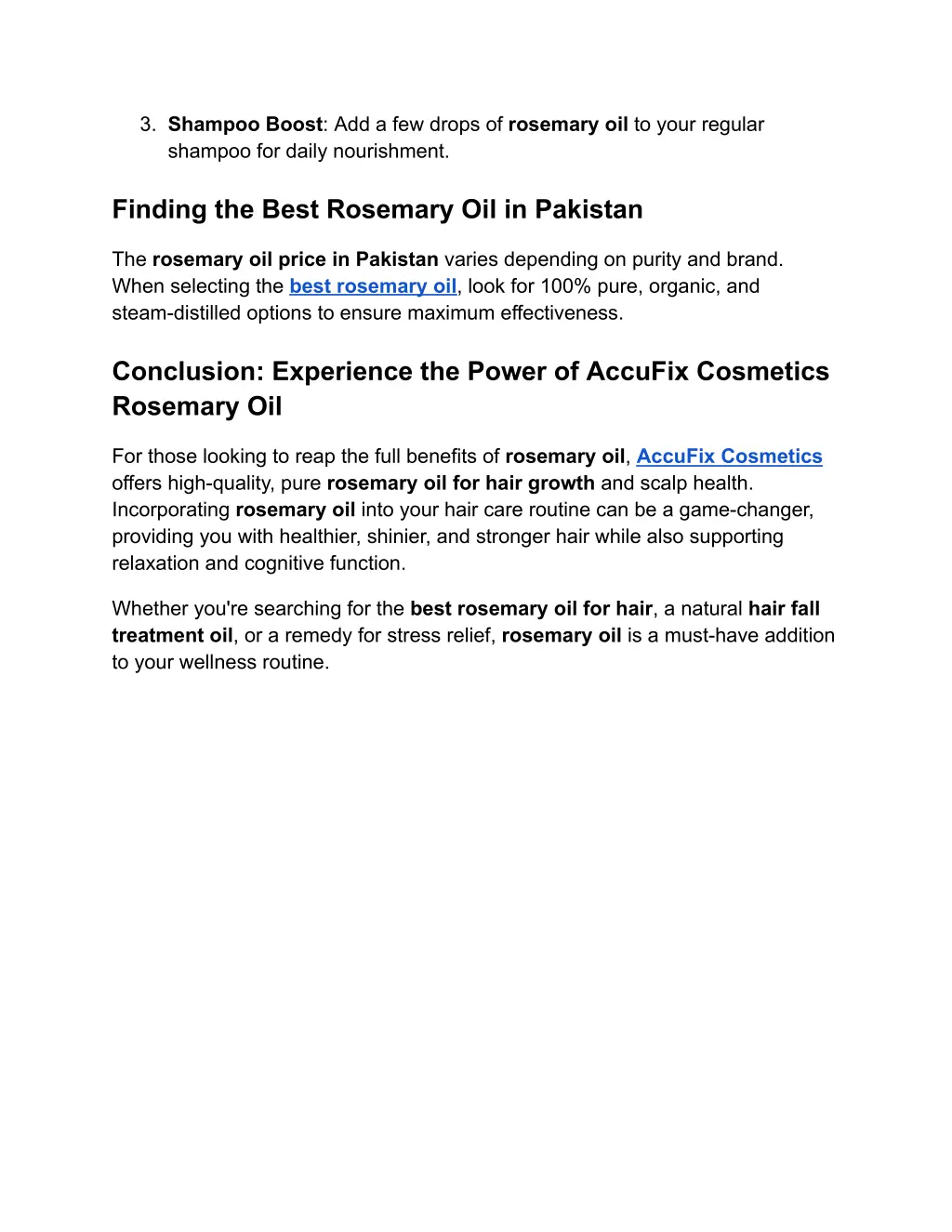 3. Shampoo Boost: Add a few drops of rosemary oil to your regular shampoo for daily nourishment.

Finding the Best Rosemary Oil in Pakistan

The rosemary oil price in Pakistan varies depending on purity and brand. When selecting the best rosemary oil, look for 100% pure, organic, and steam-distilled options to ensure maximum effectiveness.

Conclusion: Experience the Power of AccuFix Cosmetics Rosemary Oil

For those looking to reap the full benefits of rosemary oil, AccuFix Cosmetics offers high-quality, pure rosemary oil for hair growth and scalp health. Incorporating rosemary oil into your hair care routine can be a game-changer, providing you with healthier, shinier, and stronger hair while also supporting relaxation and cognitive function.

Whether you're searching for the best rosemary oil for hair, a natural hair fall treatment oil, or a remedy for stress relief, rosemary oil is a must-have addition to your wellness routine.